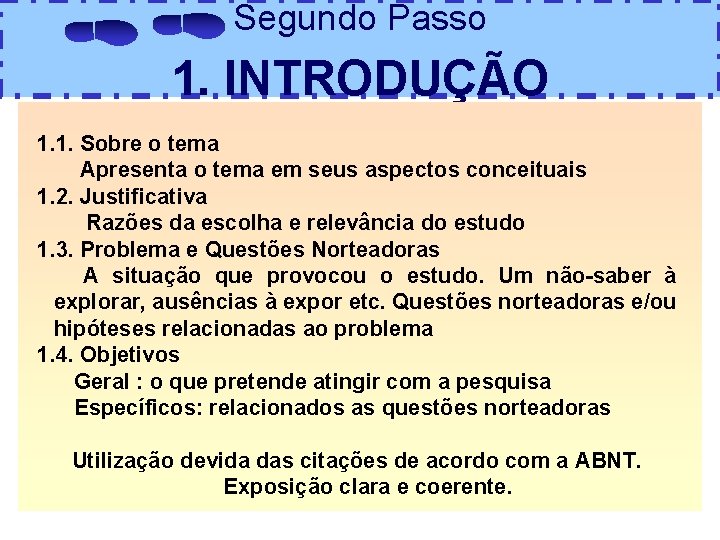 Segundo Passo

1. INTRODUÇÃO

1.1. Sobre o tema
Apresenta o tema em seus aspectos conceituais
1.2. Justificativa
Razões da escolha e relevância do estudo
1.3. Problema e Questões Norteadoras
A situação que provocou o estudo. Um não-saber à explorar, ausências à expor etc. Questões norteadoras e/ou hipóteses relacionadas ao problema
1.4. Objetivos
Geral : o que pretende atingir com a pesquisa
Específicos: relacionados as questões norteadoras

Utilização devida das citações de acordo com a ABNT.
Exposição clara e coerente.